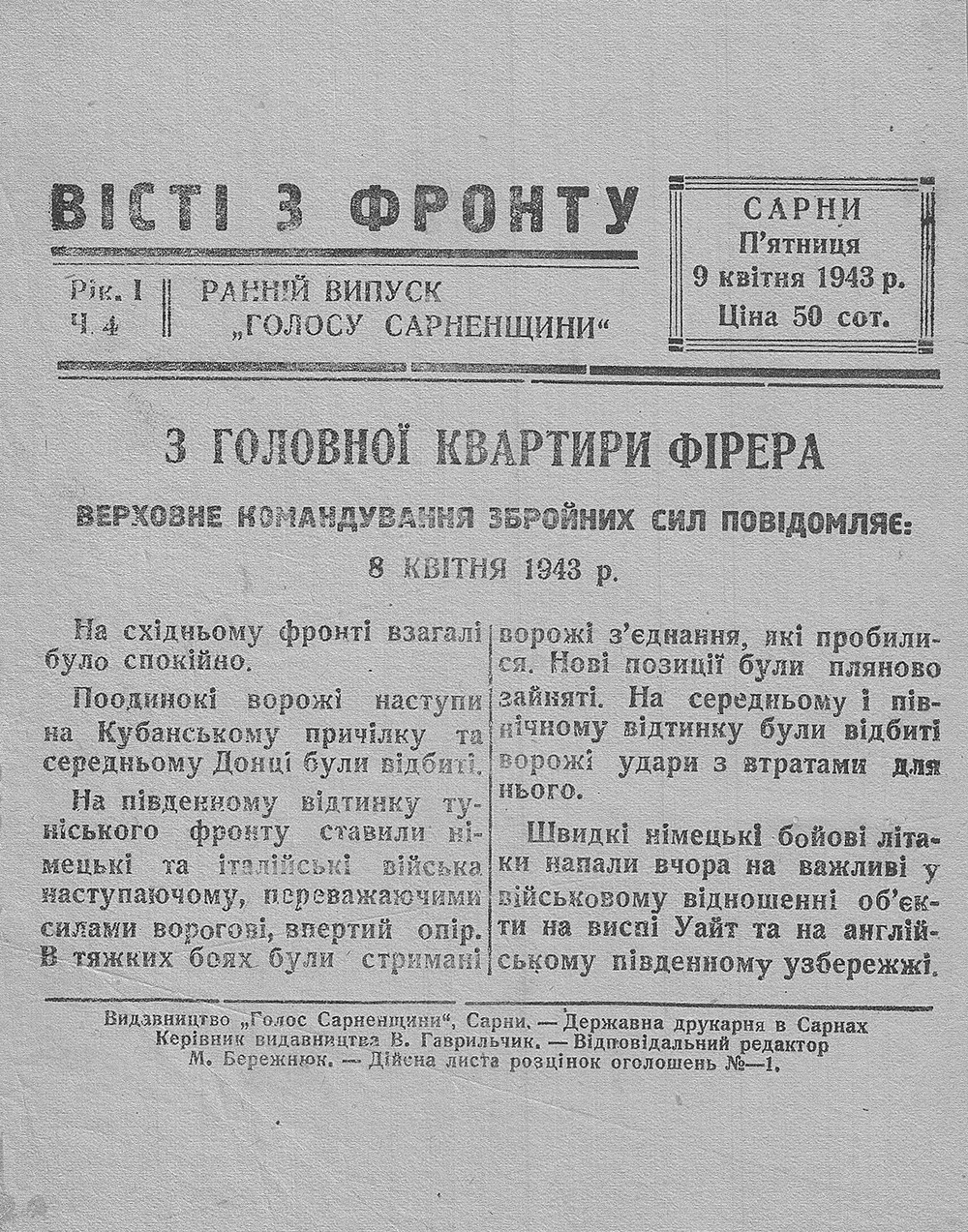 ВІСТІ З ФРОНТУ

Рік. I
Ч. 4

РАННІЙ ВИПУСК
„ГОЛОСУ САРНЕНЩИНИ“

САРНИ
П'ятниця
9 квітня 1943 р.
Ціна 50 сот.

З ГОЛОВНОЇ КВАРТИРИ ФІРЕРА

ВЕРХОВНЕ КОМАНДУВАННЯ ЗБРОЙНИХ СИЛ ПОВІДОМЛЯЄ:

8 КВІТНЯ 1943 р.

На східньому фронті взагалі було спокійно.

Поодинокі ворожі наступи на Кубанському причілку та середньому Донці були відбиті.

На південному відтинку туніського фронту ставили німецькі та італійські війська наступаючому, переважаючими силами ворогові, впертий опір. В тяжких боях були стримані ворожі з'єднання, які пробилися. Нові позиції були пляново зайняті. На середньому і північному відтинку були відбиті ворожі удари з втратами для нього.

Швидкі німецькі бойові літаки напали вчора на важливі у військовому відношенні об'єкти на виспі Уайт та на англійському південному узбережжі.

Видавництво „Голос Сарненщини“, Сарни. — Державна друкарня в Сарнах
Керівник видавництва В. Гаврильчик. — Відповідальний редактор
М. Бережнюк. — Дійсна листа розцінок оголошень №—1.